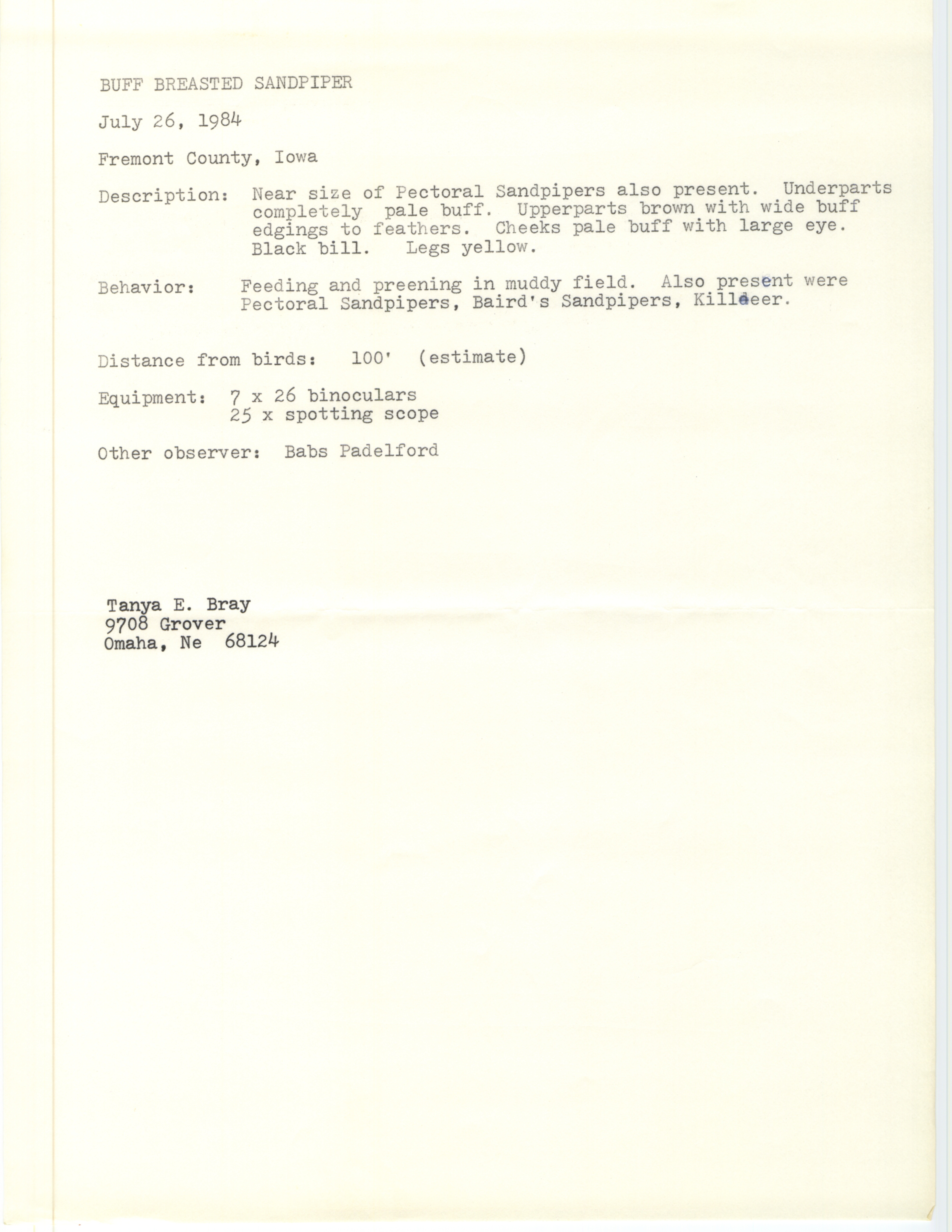 BUFF BREASTED SANDPIPER

July 26, 1984

Fremont County, Iowa

Description: Near size of Pectoral Sandpipers also present. Underparts completely pale buff. Upperparts brown with wide buff edgings to feathers. Cheeks pale buff with large eye. Black bill. Legs yellow.

Behavior: Feeding and preening in muddy field. Also present were Pectoral Sandpipers, Baird's Sandpipers, Killdeer.

Distance from birds: 100' (estimate)

Equipment: 7 x 26 binoculars
25 x spotting scope

Other observer: Babs Padelford

Tanya E. Bray
9708 Grover
Omaha, Ne 68124